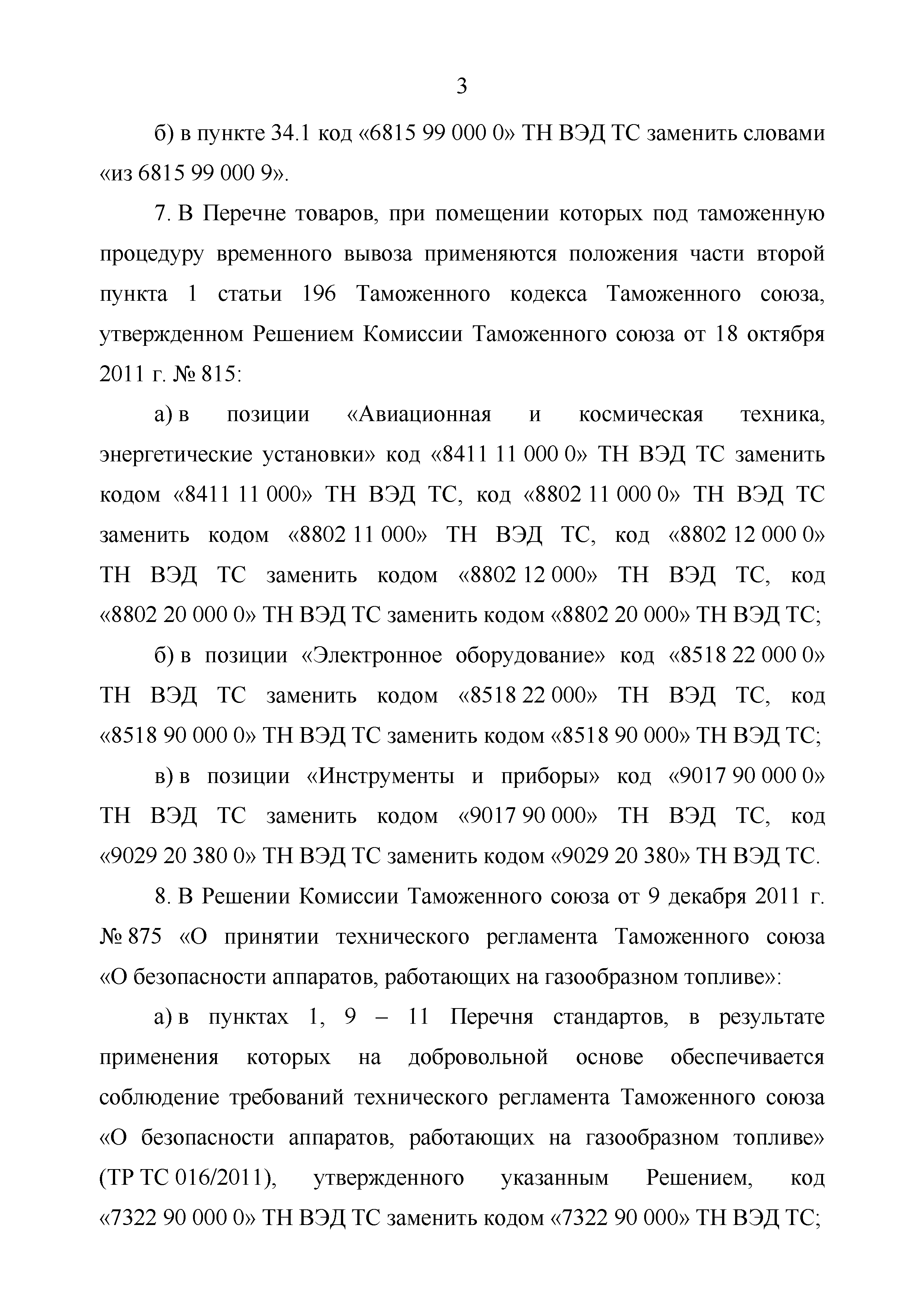 3

б) в пункте 34.1 код «6815 99 000 0» ТН ВЭД ТС заменить словами «из 6815 99 000 9».

7. В Перечне товаров, при помещении которых под таможенную процедуру временного вывоза применяются положения части второй пункта 1 статьи 196 Таможенного кодекса Таможенного союза, утвержденном Решением Комиссии Таможенного союза от 18 октября 2011 г. № 815:

а) в позиции «Авиационная и космическая техника, энергетические установки» код «8411 11 000 0» ТН ВЭД ТС заменить кодом «8411 11 000» ТН ВЭД ТС, код «8802 11 000 0» ТН ВЭД ТС заменить кодом «8802 11 000» ТН ВЭД ТС, код «8802 12 000 0» ТН ВЭД ТС заменить кодом «8802 12 000» ТН ВЭД ТС, код «8802 20 000 0» ТН ВЭД ТС заменить кодом «8802 20 000» ТН ВЭД ТС;

б) в позиции «Электронное оборудование» код «8518 22 000 0» ТН ВЭД ТС заменить кодом «8518 22 000» ТН ВЭД ТС, код «8518 90 000 0» ТН ВЭД ТС заменить кодом «8518 90 000» ТН ВЭД ТС;

в) в позиции «Инструменты и приборы» код «9017 90 000 0» ТН ВЭД ТС заменить кодом «9017 90 000» ТН ВЭД ТС, код «9029 20 380 0» ТН ВЭД ТС заменить кодом «9029 20 380» ТН ВЭД ТС.

8. В Решении Комиссии Таможенного союза от 9 декабря 2011 г. № 875 «О принятии технического регламента Таможенного союза «О безопасности аппаратов, работающих на газообразном топливе»:

а) в пунктах 1, 9 – 11 Перечня стандартов, в результате применения которых на добровольной основе обеспечивается соблюдение требований технического регламента Таможенного союза «О безопасности аппаратов, работающих на газообразном топливе» (ТР ТС 016/2011), утвержденного указанным Решением, код «7322 90 000 0» ТН ВЭД ТС заменить кодом «7322 90 000» ТН ВЭД ТС;